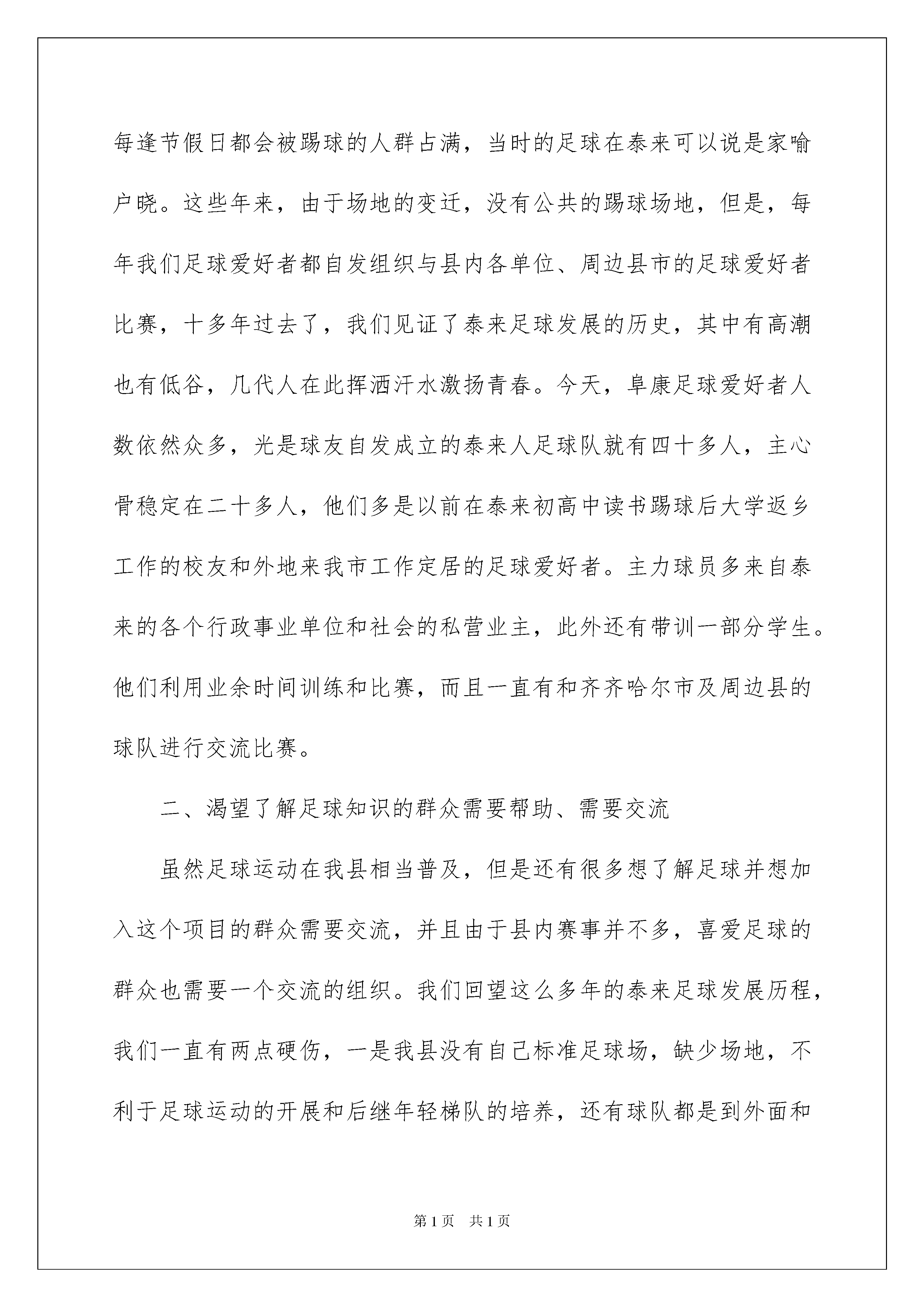 每逢节假日都会被踢球的人群占满，当时的足球在泰来可以说是家喻户晓。这些年来，由于场地的变迁，没有公共的踢球场地，但是，每年我们足球爱好者都自发组织与县内各单位、周边县市的足球爱好者比赛，十多年过去了，我们见证了泰来足球发展的历史，其中有高潮也有低谷，几代人在此挥洒汗水激扬青春。今天，阜康足球爱好者人数依然众多，光是球友自发成立的泰来人足球队就有四十多人，主心骨稳定在二十多人，他们多是以前在泰来初高中读书踢球后大学返乡工作的校友和外地来我市工作定居的足球爱好者。主力球员多来自泰来的各个行政事业单位和社会的私营业主，此外还有带训一部分学生。他们利用业余时间训练和比赛，而且一直有和齐齐哈尔市及周边县的球队进行交流比赛。

二、渴望了解足球知识的群众需要帮助、需要交流

虽然足球运动在我县相当普及，但是还有很多想了解足球并想加入这个项目的群众需要交流，并且由于县内赛事并不多，喜爱足球的群众也需要一个交流的组织。我们回望这么多年的泰来足球发展历程，我们一直有两点硬伤，一是我县没有自己标准足球场，缺少场地，不利于足球运动的开展和后继年轻梯队的培养，还有球队都是到外面和

第1页 共1页